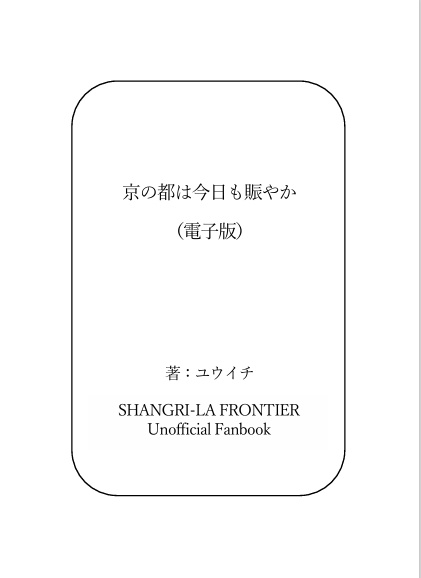 京の都は今日も賑やか

（電子版）

著：ユウイチ

SHANGRI-LA FRONTIER
Unofficial Fanbook